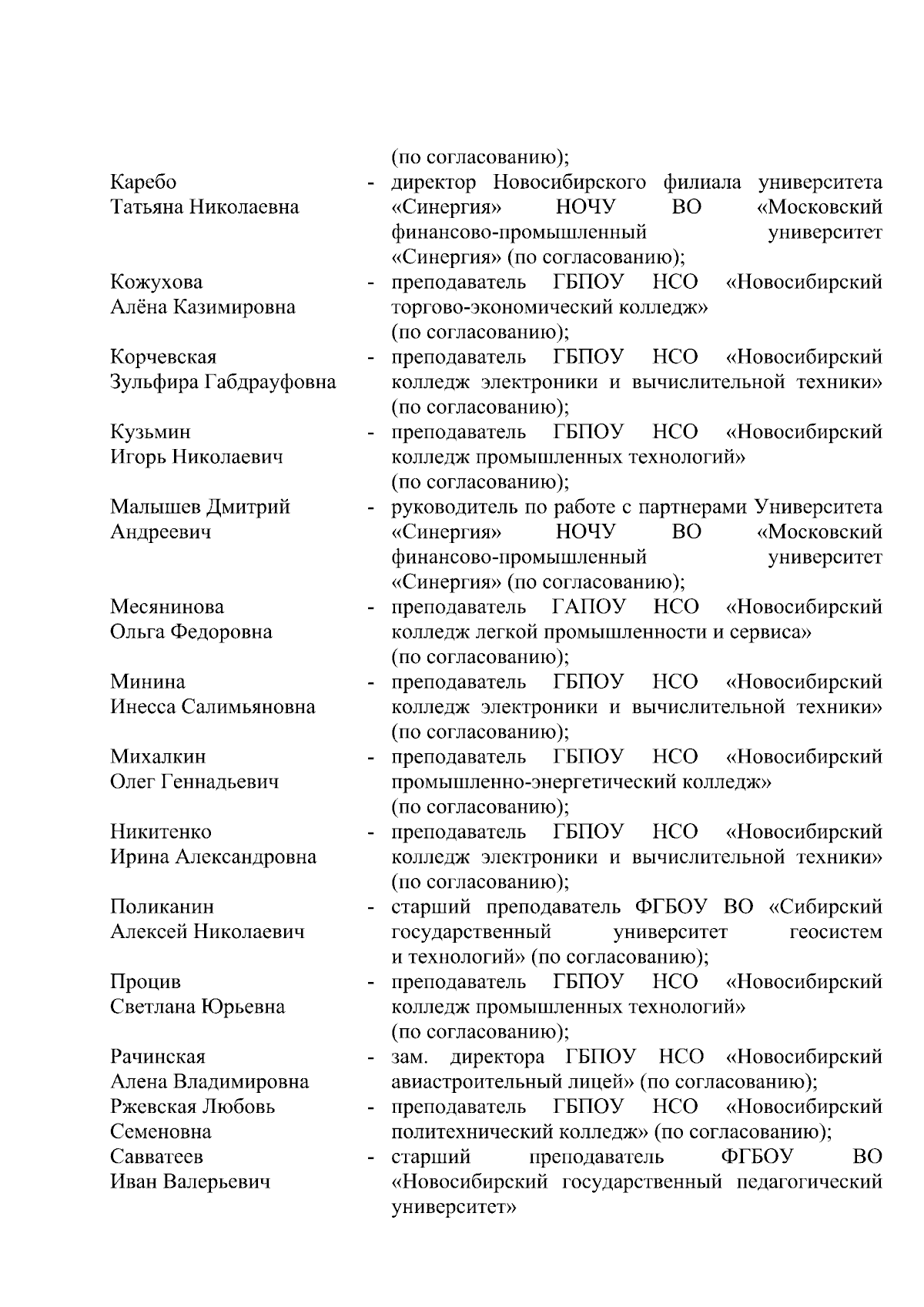 (по согласованию);

Каребо Татьяна Николаевна - директор Новосибирского филиала университета «Синергия» НОЧУ ВО «Московский финансово-промышленный университет «Синергия» (по согласованию);

Кожухова Алёна Казимировна - преподаватель ГБПОУ НСО «Новосибирский торгово-экономический колледж» (по согласованию);

Корчевская Зульфира Габдрауфовна - преподаватель ГБПОУ НСО «Новосибирский колледж электроники и вычислительной техники» (по согласованию);

Кузьмин Игорь Николаевич - преподаватель ГБПОУ НСО «Новосибирский колледж промышленных технологий» (по согласованию);

Малышев Дмитрий Андреевич - руководитель по работе с партнерами Университета «Синергия» НОЧУ ВО «Московский финансово-промышленный университет «Синергия» (по согласованию);

Месянинова Ольга Федоровна - преподаватель ГАПОУ НСО «Новосибирский колледж легкой промышленности и сервиса» (по согласованию);

Минина Инесса Салимьяновна - преподаватель ГБПОУ НСО «Новосибирский колледж электроники и вычислительной техники» (по согласованию);

Михалкин Олег Геннадьевич - преподаватель ГБПОУ НСО «Новосибирский промышленно-энергетический колледж» (по согласованию);

Никитенко Ирина Александровна - преподаватель ГБПОУ НСО «Новосибирский колледж электроники и вычислительной техники» (по согласованию);

Поликанин Алексей Николаевич - старший преподаватель ФГБОУ ВО «Сибирский государственный университет геосистем и технологий» (по согласованию);

Процив Светлана Юрьевна - преподаватель ГБПОУ НСО «Новосибирский колледж промышленных технологий» (по согласованию);

Рачинская Алена Владимировна - зам. директора ГБПОУ НСО «Новосибирский авиастроительный лицей» (по согласованию);

Ржевская Любовь Семеновна - преподаватель ГБПОУ НСО «Новосибирский политехнический колледж» (по согласованию);

Савватеев Иван Валерьевич - старший преподаватель ФГБОУ ВО «Новосибирский государственный педагогический университет»